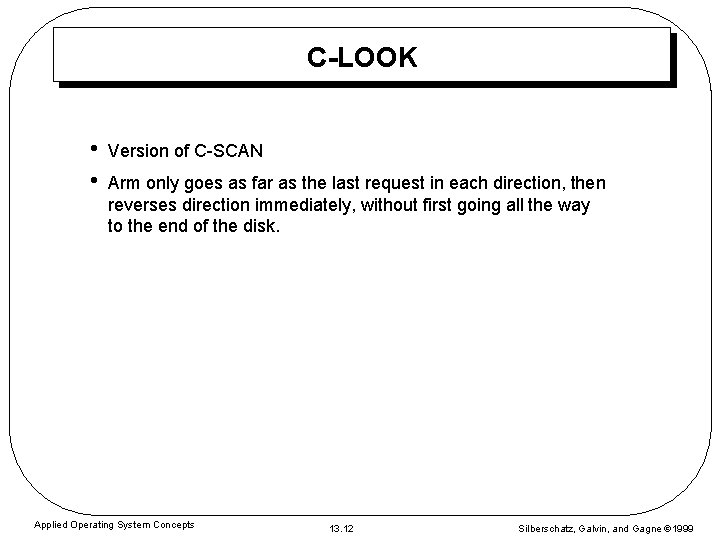 C-LOOK

• Version of C-SCAN
• Arm only goes as far as the last request in each direction, then reverses direction immediately, without first going all the way to the end of the disk.

Applied Operating System Concepts 13.12 Silberschatz, Galvin, and Gagne ©1999